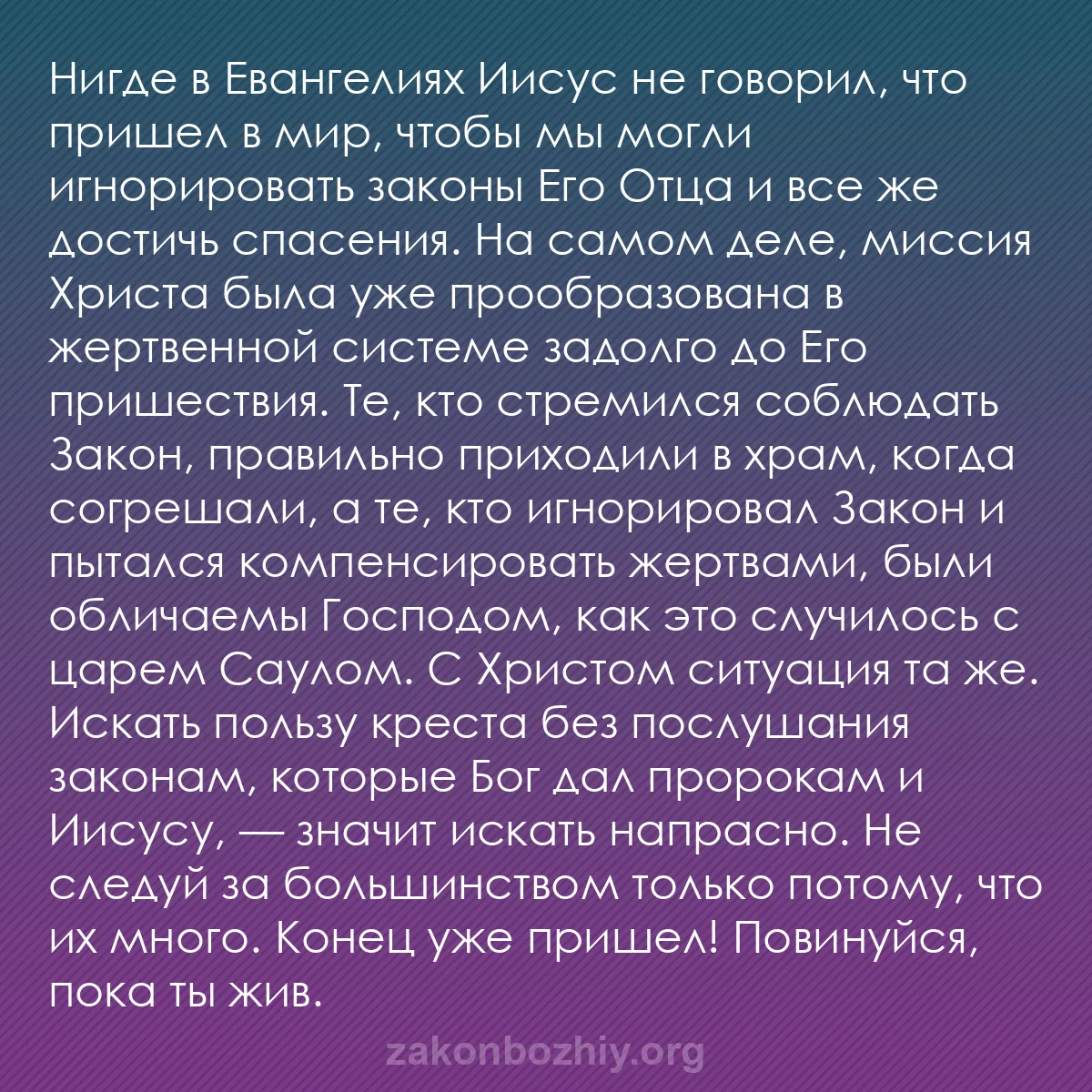 Нигде в Евангелиях Иисус не говорил, что пришел в мир, чтобы мы могли игнорировать законы Его Отца и все же достичь спасения. На самом деле, миссия Христа была уже прообразована в жертвенной системе задолго до Его пришествия. Те, кто стремился соблюдать Закон, правильно приходили в храм, когда согрешали, а те, кто игнорировал Закон и пытался компенсировать жертвами, были обличаемы Господом, как это случилось с царем Саулом. С Христом ситуация та же. Искать пользу креста без послушания законам, которые Бог дал пророкам и Иисусу, — значит искать напрасно. Не следуй за большинством только потому, что их много. Конец уже пришел! Повинуйся, пока ты жив.

zakonbozhiy.org